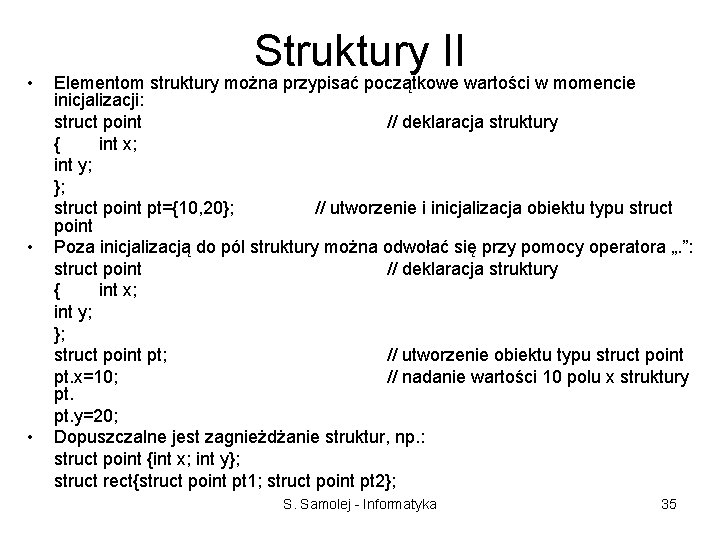 Struktury II

• Elementom struktury można przypisać początkowe wartości w momencie inicjalizacji:

struct point // deklaracja struktury

{ int x;

int y;

};

struct point pt={10,20}; // utworzenie i inicjalizacja obiektu typu struct point

• Poza inicjalizacją do pól struktury można odwołać się przy pomocy operatora „.”:

struct point // deklaracja struktury

{ int x;

int y;

};

struct point pt; // utworzenie obiektu typu struct point

pt.x=10; // nadanie wartości 10 polu x struktury pt.

pt.y=20;

• Dopuszczalne jest zagnieżdżanie struktur, np.:

struct point {int x; int y};

struct rect{struct point pt1; struct point pt2};

S. Samolej - Informatyka

35